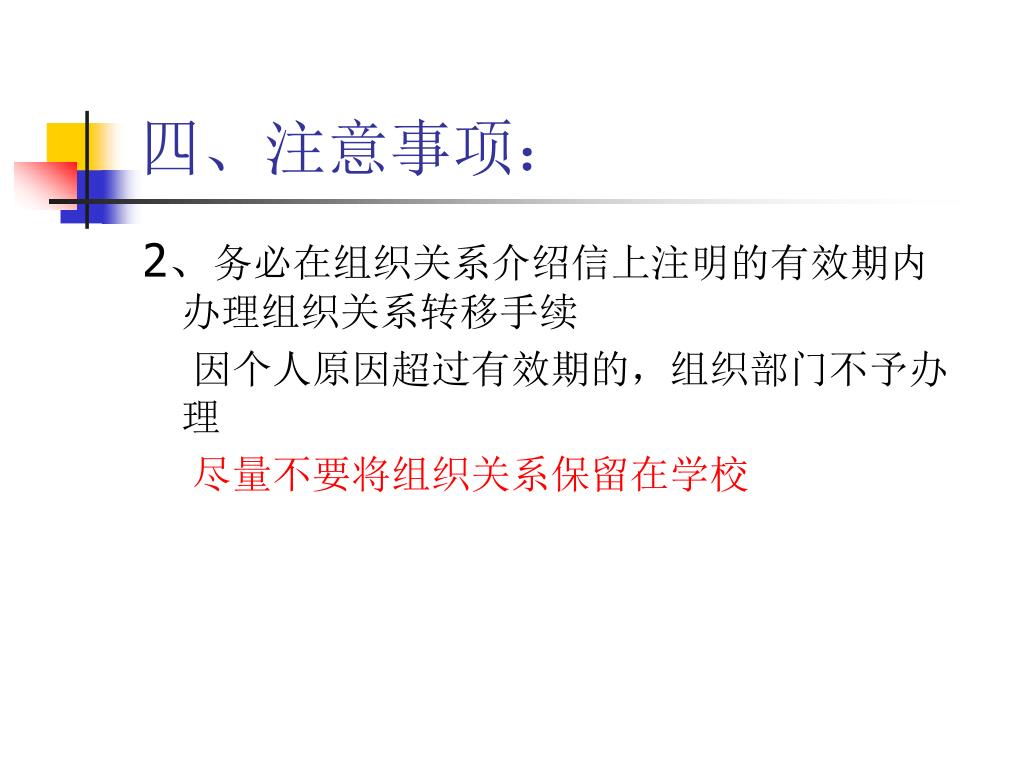 四、注意事项：

2、务必在组织关系介绍信上注明的有效期内办理组织关系转移手续

因个人原因超过有效期的，组织部门不予办理

尽量不要将组织关系保留在学校